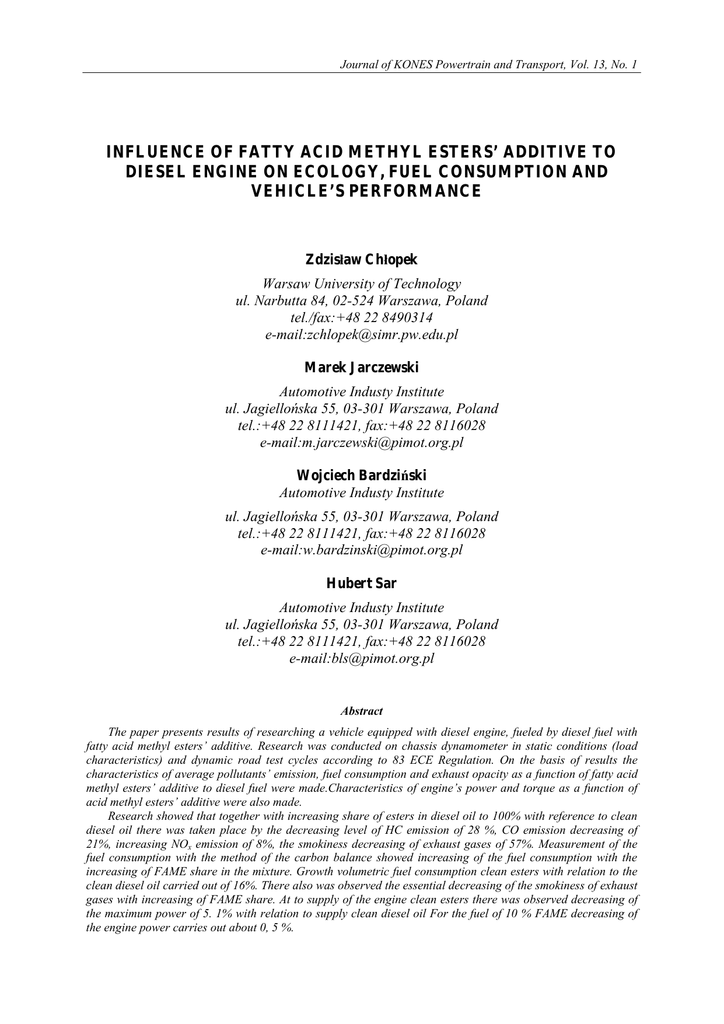 Journal of KONES Powertrain and Transport, Vol. 13, No. 1

INFLUENCE OF FATTY ACID METHYL ESTERS' ADDITIVE TO DIESEL ENGINE ON ECOLOGY, FUEL CONSUMPTION AND VEHICLE'S PERFORMANCE

Zdzisław Chłopek

Warsaw University of Technology
ul. Narbutta 84, 02-524 Warszawa, Poland
tel./fax:+48 22 8490314
e-mail:zchlopek@simr.pw.edu.pl

Marek Jarczewski

Automotive Industy Institute
ul. Jagiellońska 55, 03-301 Warszawa, Poland
tel.:+48 22 8111421, fax:+48 22 8116028
e-mail:m.jarczewski@pimot.org.pl

Wojciech Bardziński

Automotive Industy Institute
ul. Jagiellońska 55, 03-301 Warszawa, Poland
tel.:+48 22 8111421, fax:+48 22 8116028
e-mail:w.bardzinski@pimot.org.pl

Hubert Sar

Automotive Industy Institute
ul. Jagiellońska 55, 03-301 Warszawa, Poland
tel.:+48 22 8111421, fax:+48 22 8116028
e-mail:bls@pimot.org.pl

Abstract

The paper presents results of researching a vehicle equipped with diesel engine, fueled by diesel fuel with fatty acid methyl esters' additive. Research was conducted on chassis dynamometer in static conditions (load characteristics) and dynamic road test cycles according to 83 ECE Regulation. On the basis of results the characteristics of average pollutants' emission, fuel consumption and exhaust opacity as a function of fatty acid methyl esters' additive to diesel fuel were made.Characteristics of engine's power and torque as a function of acid methyl esters' additive were also made.

Research showed that together with increasing share of esters in diesel oil to 100% with reference to clean diesel oil there was taken place by the decreasing level of HC emission of 28 %, CO emission decreasing of 21%, increasing $NO_x$ emission of 8%, the smokiness decreasing of exhaust gases of 57%. Measurement of the fuel consumption with the method of the carbon balance showed increasing of the fuel consumption with the increasing of FAME share in the mixture. Growth volumetric fuel consumption clean esters with relation to the clean diesel oil carried out of 16%. There also was observed the essential decreasing of the smokiness of exhaust gases with increasing of FAME share. At to supply of the engine clean esters there was observed decreasing of the maximum power of 5. 1% with relation to supply clean diesel oil For the fuel of 10 % FAME decreasing of the engine power carries out about 0, 5 %.